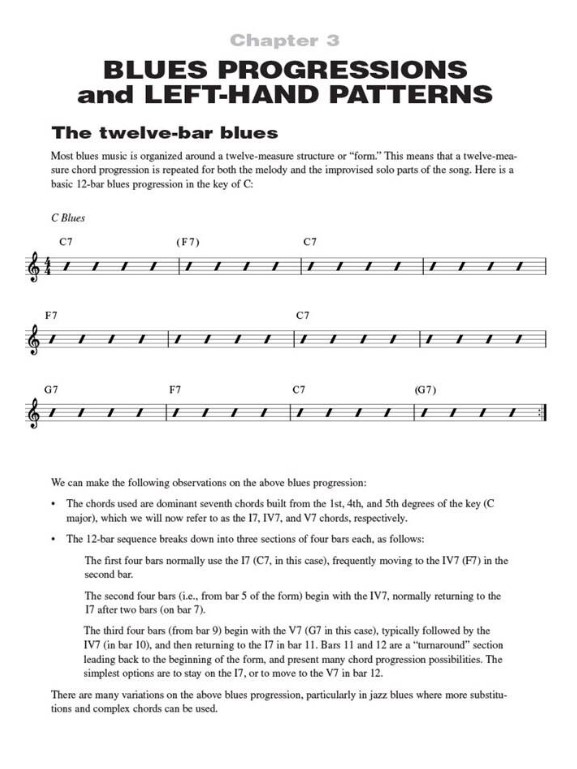 Chapter 3

BLUES PROGRESSIONS and LEFT-HAND PATTERNS

The twelve-bar blues

Most blues music is organized around a twelve-measure structure or "form." This means that a twelve-measure chord progression is repeated for both the melody and the improvised solo parts of the song. Here is a basic 12-bar blues progression in the key of C:

C Blues

C7 (F7) C7

F7 C7

G7 F7 C7 (G7)

We can make the following observations on the above blues progression:

• The chords used are dominant seventh chords built from the 1st, 4th, and 5th degrees of the key (C major), which we will now refer to as the I7, IV7, and V7 chords, respectively.

• The 12-bar sequence breaks down into three sections of four bars each, as follows:

The first four bars normally use the I7 (C7, in this case), frequently moving to the IV7 (F7) in the second bar.

The second four bars (i.e., from bar 5 of the form) begin with the IV7, normally returning to the I7 after two bars (on bar 7).

The third four bars (from bar 9) begin with the V7 (G7 in this case), typically followed by the IV7 (in bar 10), and then returning to the I7 in bar 11. Bars 11 and 12 are a "turnaround" section leading back to the beginning of the form, and present many chord progression possibilities. The simplest options are to stay on the I7, or to move to the V7 in bar 12.

There are many variations on the above blues progression, particularly in jazz blues where more substitutions and complex chords can be used.